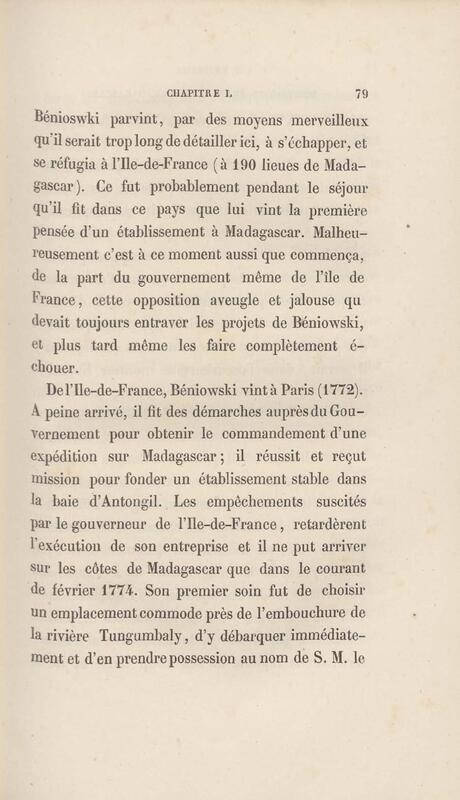 CHAPITRE I. 79

Bénioswki parvint, par des moyens merveilleux qu'il serait trop long de détailler ici, à s'échapper, et se réfugia à l'Ile-de-France (à 190 lieues de Madagascar). Ce fut probablement pendant le séjour qu'il fit dans ce pays que lui vint la première pensée d'un établissement à Madagascar. Malheureusement c'est à ce moment aussi que commença, de la part du gouvernement même de l'île de France, cette opposition aveugle et jalouse qu devait toujours entraver les projets de Béniowski, et plus tard même les faire complètement échouer.

De l'Ile-de-France, Béniowski vint à Paris (1772). A peine arrivé, il fit des démarches auprès du Gouvernement pour obtenir le commandement d'une expédition sur Madagascar; il réussit et reçut mission pour fonder un établissement stable dans la baie d'Antongil. Les empêchements suscités par le gouverneur de l'Ile-de-France, retardèrent l'exécution de son entreprise et il ne put arriver sur les côtes de Madagascar que dans le courant de février 1774. Son premier soin fut de choisir un emplacement commode près de l'embouchure de la rivière Tungumbaly, d'y débarquer immédiatement et d'en prendre possession au nom de S. M. le